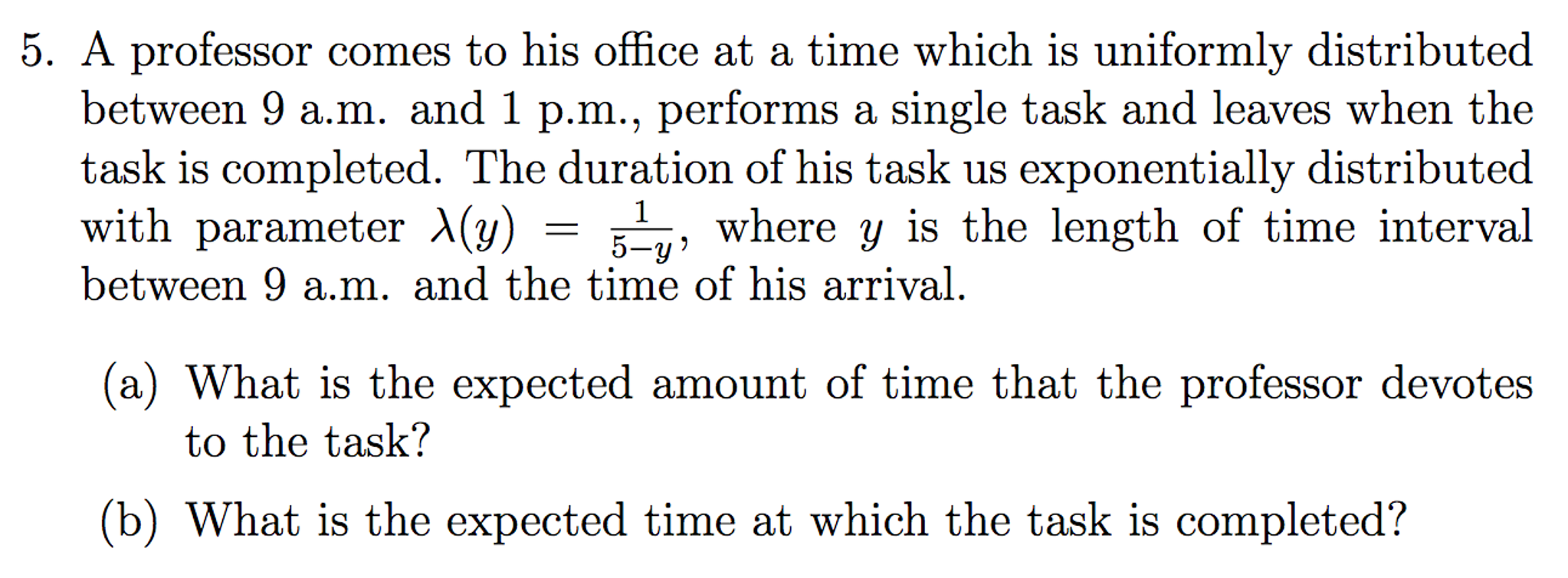 5. A professor comes to his office at a time which is uniformly distributed between 9 a.m. and 1 p.m., performs a single task and leaves when the task is completed. The duration of his task us exponentially distributed with parameter $\lambda(y) = \frac{1}{5-y}$, where $y$ is the length of time interval between 9 a.m. and the time of his arrival.

(a) What is the expected amount of time that the professor devotes to the task?

(b) What is the expected time at which the task is completed?